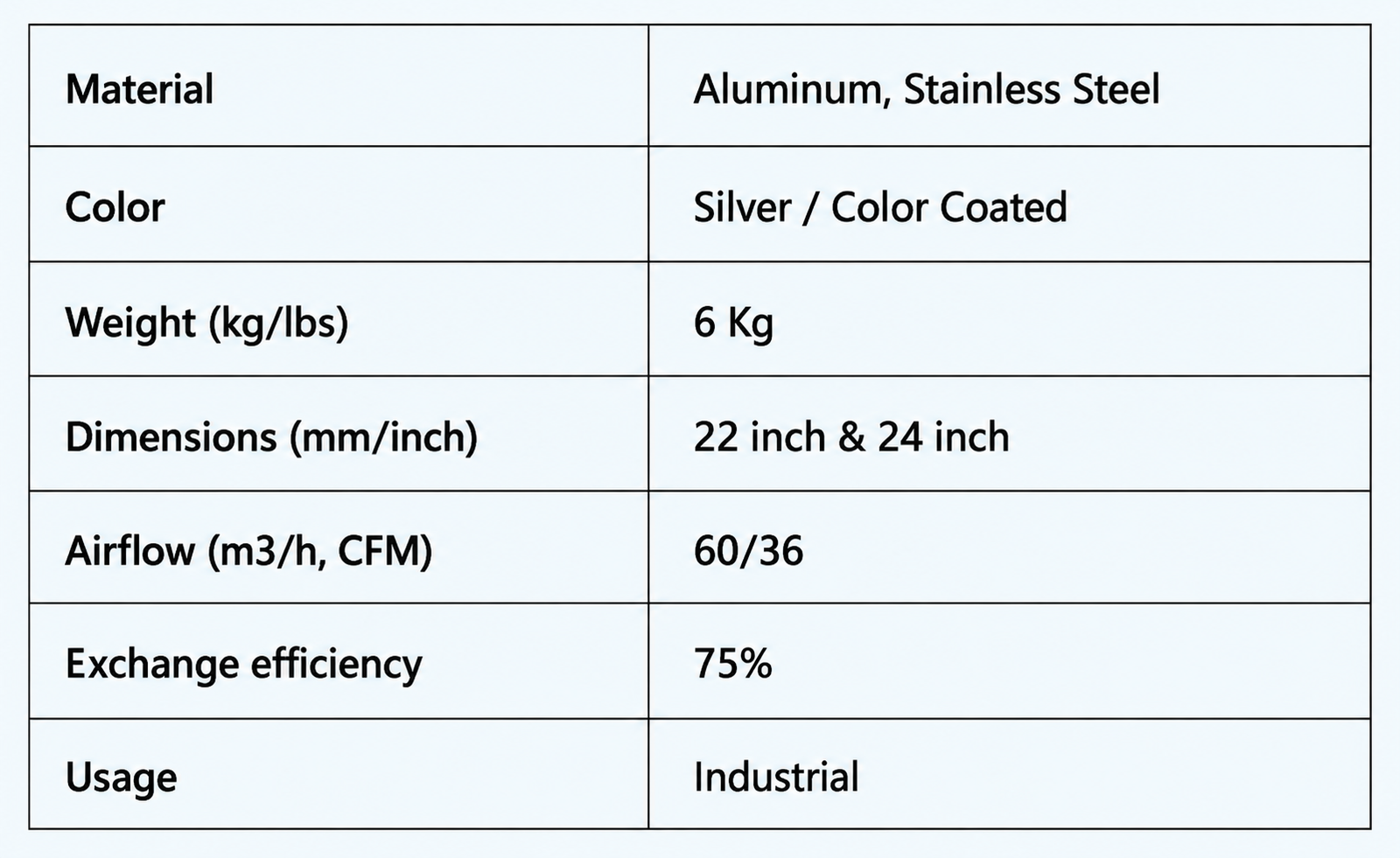 | Material | Aluminum, Stainless Steel |
|---|---|
| Color | Silver / Color Coated |
| Weight (kg/lbs) | 6 Kg |
| Dimensions (mm/inch) | 22 inch & 24 inch |
| Airflow (m3/h, CFM) | 60/36 |
| Exchange efficiency | 75% |
| Usage | Industrial |